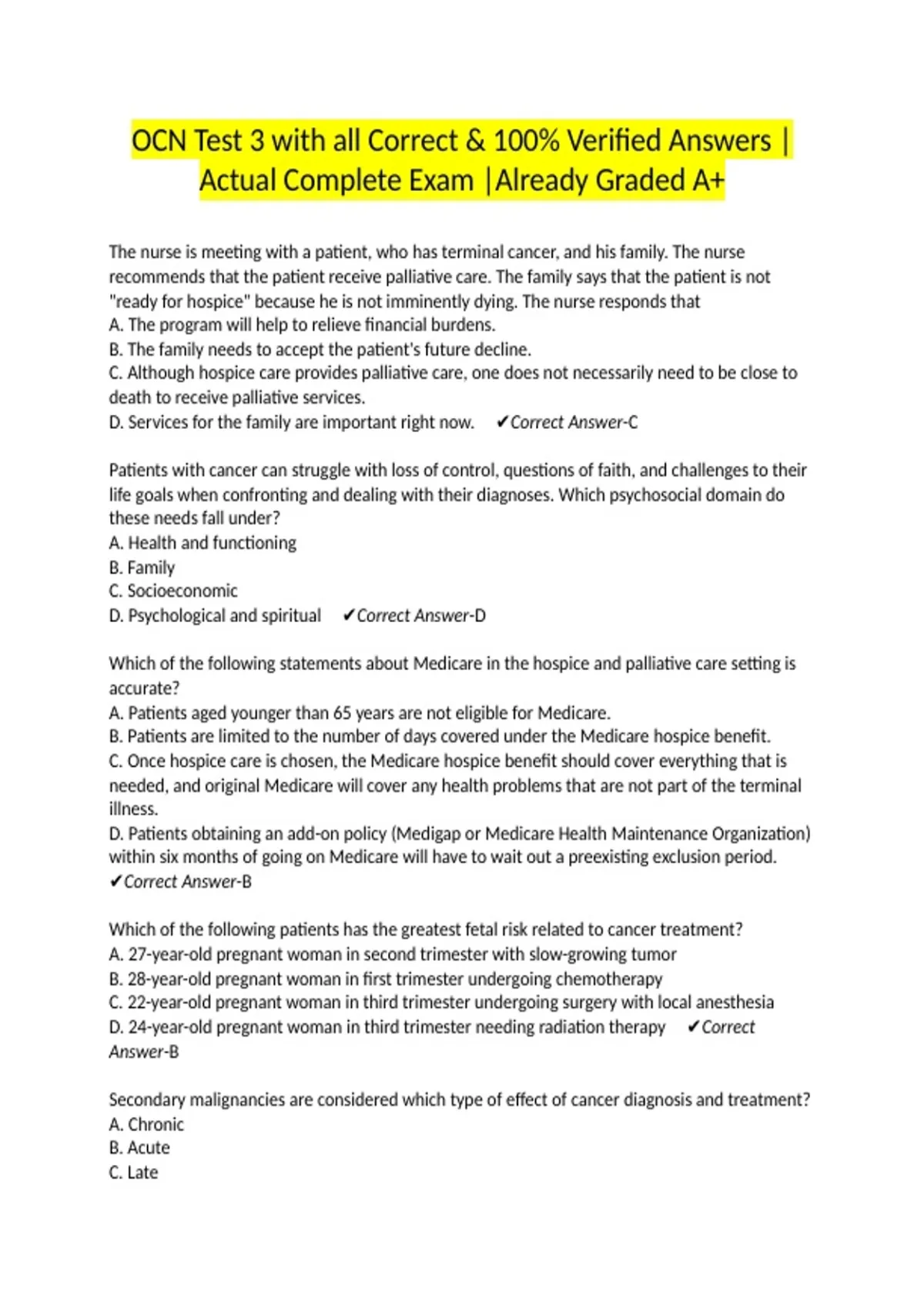 OCN Test 3 with all Correct & 100% Verified Answers | Actual Complete Exam |Already Graded A+

The nurse is meeting with a patient, who has terminal cancer, and his family. The nurse recommends that the patient receive palliative care. The family says that the patient is not "ready for hospice" because he is not imminently dying. The nurse responds that
A. The program will help to relieve financial burdens.
B. The family needs to accept the patient's future decline.
C. Although hospice care provides palliative care, one does not necessarily need to be close to death to receive palliative services.
D. Services for the family are important right now. ✔Correct Answer-C

Patients with cancer can struggle with loss of control, questions of faith, and challenges to their life goals when confronting and dealing with their diagnoses. Which psychosocial domain do these needs fall under?
A. Health and functioning
B. Family
C. Socioeconomic
D. Psychological and spiritual ✔Correct Answer-D

Which of the following statements about Medicare in the hospice and palliative care setting is accurate?
A. Patients aged younger than 65 years are not eligible for Medicare.
B. Patients are limited to the number of days covered under the Medicare hospice benefit.
C. Once hospice care is chosen, the Medicare hospice benefit should cover everything that is needed, and original Medicare will cover any health problems that are not part of the terminal illness.
D. Patients obtaining an add-on policy (Medigap or Medicare Health Maintenance Organization) within six months of going on Medicare will have to wait out a preexisting exclusion period. ✔Correct Answer-B

Which of the following patients has the greatest fetal risk related to cancer treatment?
A. 27-year-old pregnant woman in second trimester with slow-growing tumor
B. 28-year-old pregnant woman in first trimester undergoing chemotherapy
C. 22-year-old pregnant woman in third trimester undergoing surgery with local anesthesia
D. 24-year-old pregnant woman in third trimester needing radiation therapy ✔Correct Answer-B

Secondary malignancies are considered which type of effect of cancer diagnosis and treatment?
A. Chronic
B. Acute
C. Late